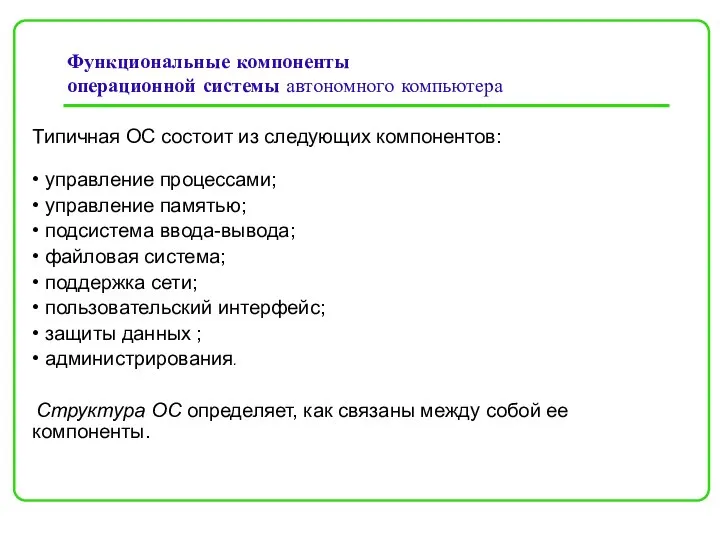 Функциональные компоненты
операционной системы автономного компьютера

Типичная ОС состоит из следующих компонентов:

• управление процессами;
• управление памятью;
• подсистема ввода-вывода;
• файловая система;
• поддержка сети;
• пользовательский интерфейс;
• защиты данных ;
• администрирования.

Структура ОС определяет, как связаны между собой ее компоненты.